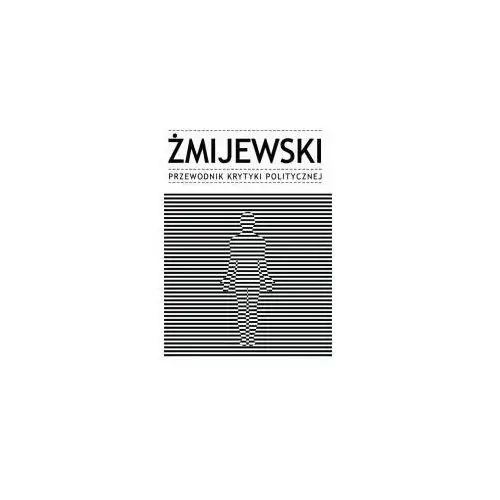 ŻMIJEWSKI
PRZEWODNIK KRYTYKI POLITYCZNEJ